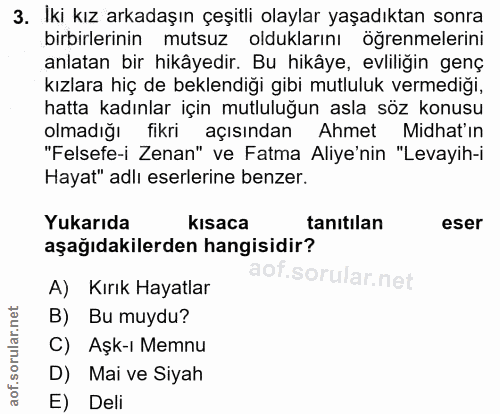 3. İki kız arkadaşın çeşitli olaylar yaşadıktan sonra birbirlerinin mutsuz olduklarını öğrenmelerini anlatan bir hikâyedir. Bu hikâye, evliliğin genç kızlara hiç de beklendiği gibi mutluluk vermediği, hatta kadınlar için mutluluğun asla söz konusu olmadığı fikri açısından Ahmet Midhat'ın "Felsefe-i Zenan" ve Fatma Aliye'nin "Levayih-i Hayat" adlı eserlerine benzer.

Yukarıda kısaca tanıtılan eser aşağıdakilerden hangisidir?

A) Kırık Hayatlar
B) Bu muydu?
C) Aşk-ı Memnu
D) Mai ve Siyah
E) Deli

aof.sorular.net